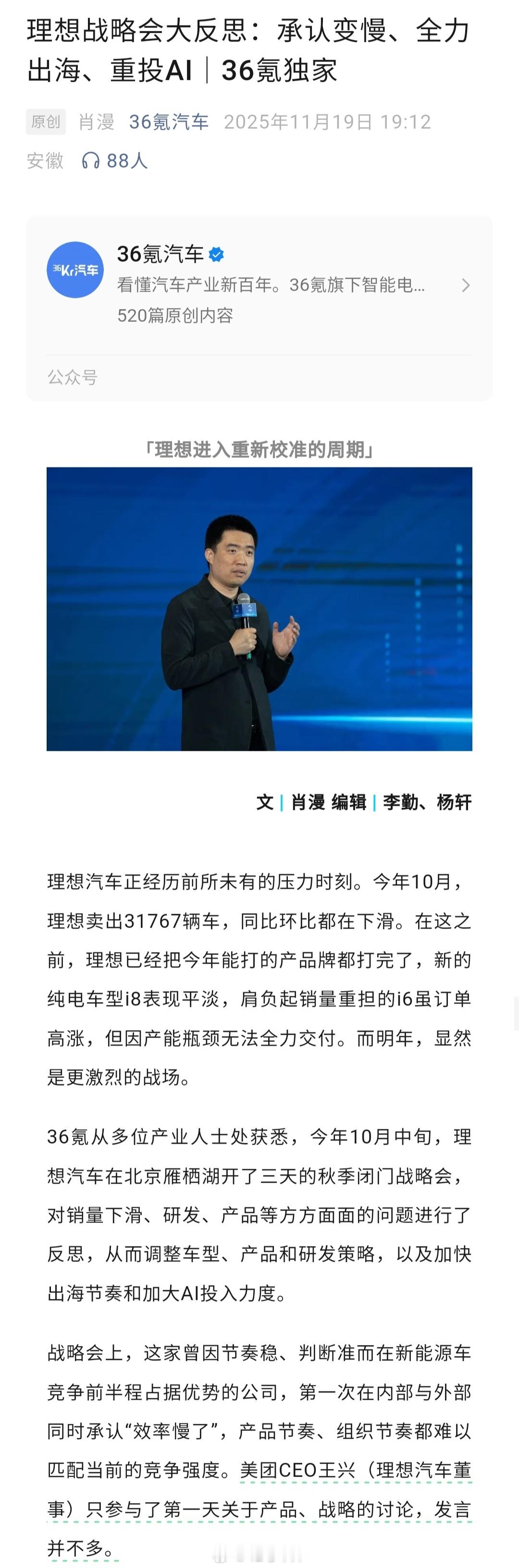 理想战略会大反思：承认变慢、全力出海、重投AI｜36氪独家

原创 肖漫 36氪汽车 2025年11月19日 19:12
安徽 88人

36Kr汽车
36氪汽车
看懂汽车产业新百年。36氪旗下智能电...
520篇原创内容
公众号

「理想进入重新校准的周期」

文｜肖漫 编辑｜李勤、杨轩

理想汽车正经历前所未有的压力时刻。今年10月，理想卖出31767辆车，同比环比都在下滑。在这之前，理想已经把今年能打的产品牌都打完了，新的纯电车型i8表现平淡，肩负起销量重担的i6虽订单高涨，但因产能瓶颈无法全力交付。而明年，显然是更激烈的战场。

36氪从多位产业人士处获悉，今年10月中旬，理想汽车在北京雁栖湖开了三天的秋季闭门战略会，对销量下滑、研发、产品等方方面面的问题进行了反思，从而调整车型、产品和研发策略，以及加快出海节奏和加大AI投入力度。

战略会上，这家曾因节奏稳、判断准而在新能源车竞争前半程占据优势的公司，第一次在内部与外部同时承认“效率慢了”，产品节奏、组织节奏都难以匹配当前的竞争强度。美团CEO王兴（理想汽车董事）只参与了第一天关于产品、战略的讨论，发言并不多。